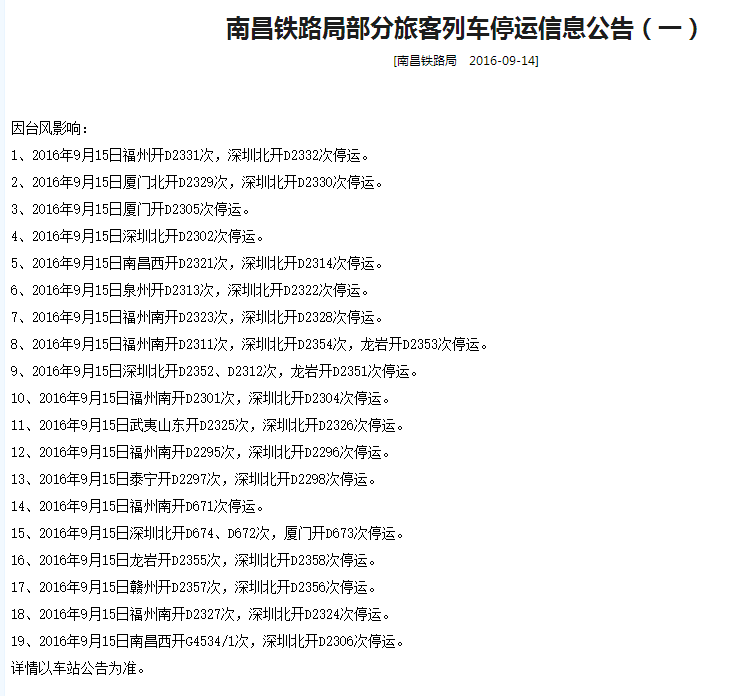 南昌铁路局部分旅客列车停运信息公告（一）

[南昌铁路局　2016-09-14]

因台风影响：

1、2016年9月15日福州开D2331次，深圳北开D2332次停运。

2、2016年9月15日厦门北开D2329次，深圳北开D2330次停运。

3、2016年9月15日厦门开D2305次停运。

4、2016年9月15日深圳北开D2302次停运。

5、2016年9月15日南昌西开D2321次，深圳北开D2314次停运。

6、2016年9月15日泉州开D2313次，深圳北开D2322次停运。

7、2016年9月15日福州南开D2323次，深圳北开D2328次停运。

8、2016年9月15日福州南开D2311次，深圳北开D2354次，龙岩开D2353次停运。

9、2016年9月15日深圳北开D2352、D2312次，龙岩开D2351次停运。

10、2016年9月15日福州南开D2301次，深圳北开D2304次停运。

11、2016年9月15日武夷山东开D2325次，深圳北开D2326次停运。

12、2016年9月15日福州南开D2295次，深圳北开D2296次停运。

13、2016年9月15日泰宁开D2297次，深圳北开D2298次停运。

14、2016年9月15日福州南开D671次停运。

15、2016年9月15日深圳北开D674、D672次，厦门开D673次停运。

16、2016年9月15日龙岩开D2355次，深圳北开D2358次停运。

17、2016年9月15日赣州开D2357次，深圳北开D2356次停运。

18、2016年9月15日福州南开D2327次，深圳北开D2324次停运。

19、2016年9月15日南昌西开G4534/1次，深圳北开D2306次停运。

详情以车站公告为准。